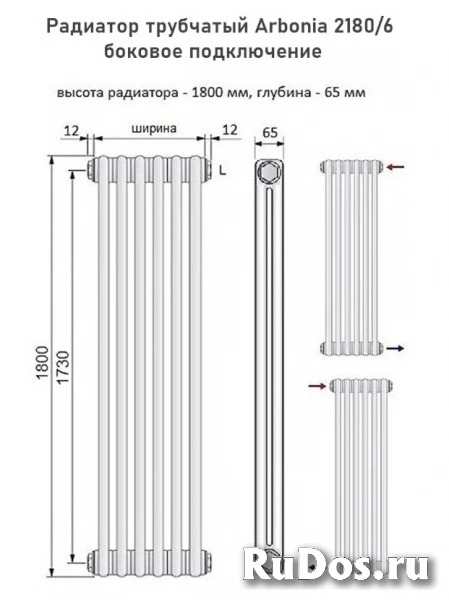 Радиатор трубчатый Arbonia 2180/6
боковое подключение

высота радиатора - 1800 мм, глубина - 65 мм

12
ширина
12
65
L
1800
1730

RuDos.ru